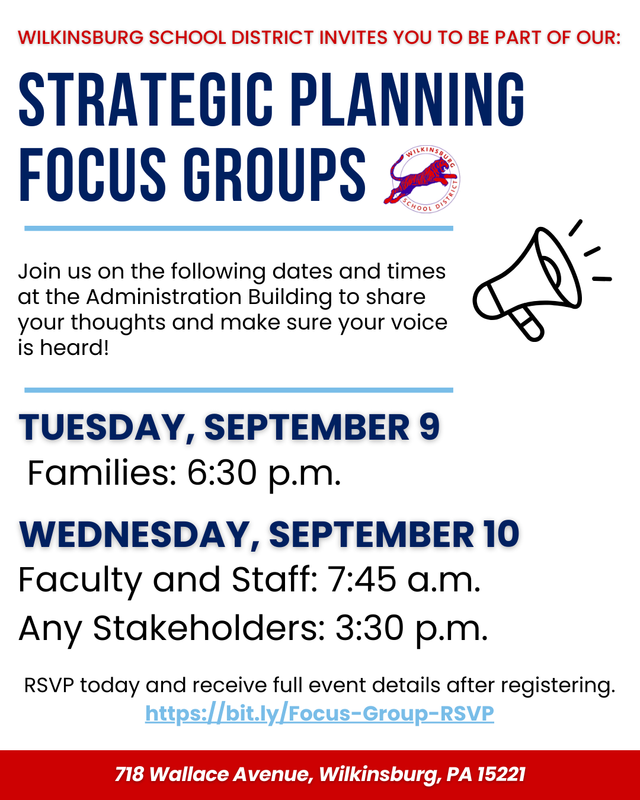 WILKINSBURG SCHOOL DISTRICT INVITES YOU TO BE PART OF OUR:

STRATEGIC PLANNING FOCUS GROUPS

WILKINSBURG SCHOOL DISTRICT

Join us on the following dates and times at the Administration Building to share your thoughts and make sure your voice is heard!

TUESDAY, SEPTEMBER 9
Families: 6:30 p.m.

WEDNESDAY, SEPTEMBER 10
Faculty and Staff: 7:45 a.m.
Any Stakeholders: 3:30 p.m.

RSVP today and receive full event details after registering.
https://bit.ly/Focus-Group-RSVP

718 Wallace Avenue, Wilkinsburg, PA 15221